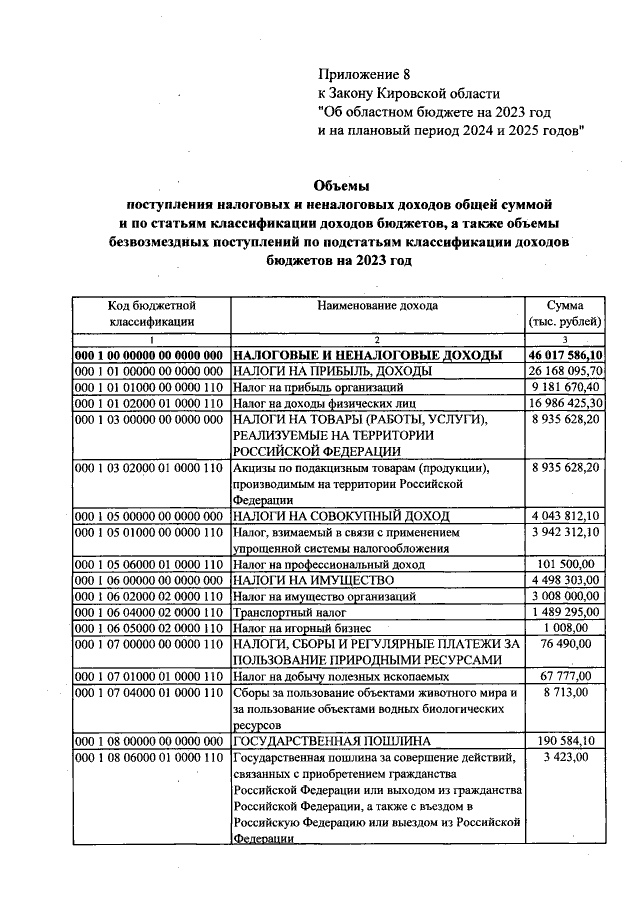 Приложение 8
к Закону Кировской области
"Об областном бюджете на 2023 год
и на плановый период 2024 и 2025 годов"

Объемы
поступления налоговых и неналоговых доходов общей суммой и по статьям классификации доходов бюджетов, а также объемы безвозмездных поступлений по подстатьям классификации доходов бюджетов на 2023 год

| Код бюджетной классификации | Наименование дохода | Сумма (тыс. рублей) |
|---|---|---|
| 1 | 2 | 3 |
| 000 1 00 00000 00 0000 000 | НАЛОГОВЫЕ И НЕНАЛОГОВЫЕ ДОХОДЫ | 46 017 586,10 |
| 000 1 01 00000 00 0000 000 | НАЛОГИ НА ПРИБЫЛЬ, ДОХОДЫ | 26 168 095,70 |
| 000 1 01 01000 00 0000 110 | Налог на прибыль организаций | 9 181 670,40 |
| 000 1 01 02000 01 0000 110 | Налог на доходы физических лиц | 16 986 425,30 |
| 000 1 03 00000 00 0000 000 | НАЛОГИ НА ТОВАРЫ (РАБОТЫ, УСЛУГИ), РЕАЛИЗУЕМЫЕ НА ТЕРРИТОРИИ РОССИЙСКОЙ ФЕДЕРАЦИИ | 8 935 628,20 |
| 000 1 03 02000 01 0000 110 | Акцизы по подакцизным товарам (продукции), производимым на территории Российской Федерации | 8 935 628,20 |
| 000 1 05 00000 00 0000 000 | НАЛОГИ НА СОВОКУПНЫЙ ДОХОД | 4 043 812,10 |
| 000 1 05 01000 00 0000 110 | Налог, взимаемый в связи с применением упрощенной системы налогообложения | 3 942 312,10 |
| 000 1 05 06000 01 0000 110 | Налог на профессиональный доход | 101 500,00 |
| 000 1 06 00000 00 0000 000 | НАЛОГИ НА ИМУЩЕСТВО | 4 498 303,00 |
| 000 1 06 02000 02 0000 110 | Налог на имущество организаций | 3 008 000,00 |
| 000 1 06 04000 02 0000 110 | Транспортный налог | 1 489 295,00 |
| 000 1 06 05000 02 0000 110 | Налог на игорный бизнес | 1 008,00 |
| 000 1 07 00000 00 0000 110 | НАЛОГИ, СБОРЫ И РЕГУЛЯРНЫЕ ПЛАТЕЖИ ЗА ПОЛЬЗОВАНИЕ ПРИРОДНЫМИ РЕСУРСАМИ | 76 490,00 |
| 000 1 07 01000 01 0000 110 | Налог на добычу полезных ископаемых | 67 777,00 |
| 000 1 07 04000 01 0000 110 | Сборы за пользование объектами животного мира и за пользование объектами водных биологических ресурсов | 8 713,00 |
| 000 1 08 00000 00 0000 000 | ГОСУДАРСТВЕННАЯ ПОШЛИНА | 190 584,10 |
| 000 1 08 06000 01 0000 110 | Государственная пошлина за совершение действий, связанных с приобретением гражданства Российской Федерации или выходом из гражданства Российской Федерации, а также с въездом в Российскую Федерацию или выездом из Российской Федерации | 3 423,00 |